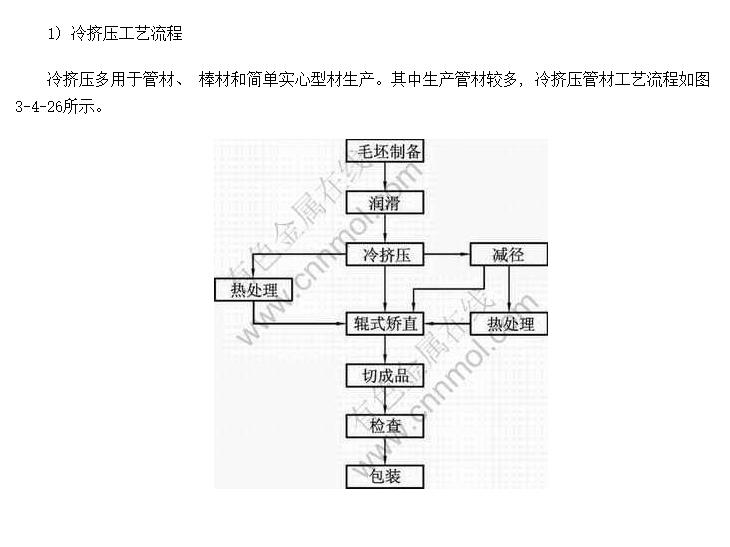 1）冷挤压工艺流程

冷挤压多用于管材、 棒材和简单实心型材生产。其中生产管材较多，冷挤压管材工艺流程如图3-4-26所示。

毛坯制备

润滑

冷挤压

减径

热处理

辊式矫直

热处理

切成品

检查

包装

有色金属在线 www.cnnmol.com

有色金属在线 www.cnnmol.com